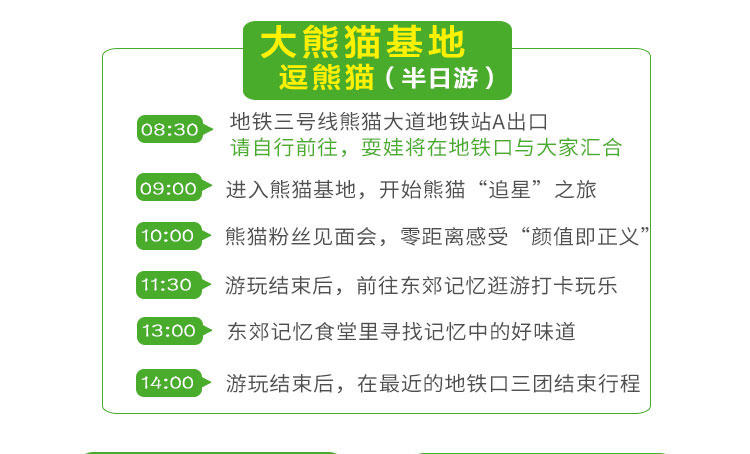 大熊猫基地
逗熊猫（半日游）

08:30 地铁三号线熊猫大道地铁站A出口
请自行前往，耍娃将在地铁口与大家汇合

09:00 进入熊猫基地，开始熊猫“追星”之旅

10:00 熊猫粉丝见面会，零距离感受“颜值即正义”

11:30 游玩结束后，前往东郊记忆逛游打卡玩乐

13:00 东郊记忆食堂里寻找记忆中的好味道

14:00 游玩结束后，在最近的地铁口三团结束行程